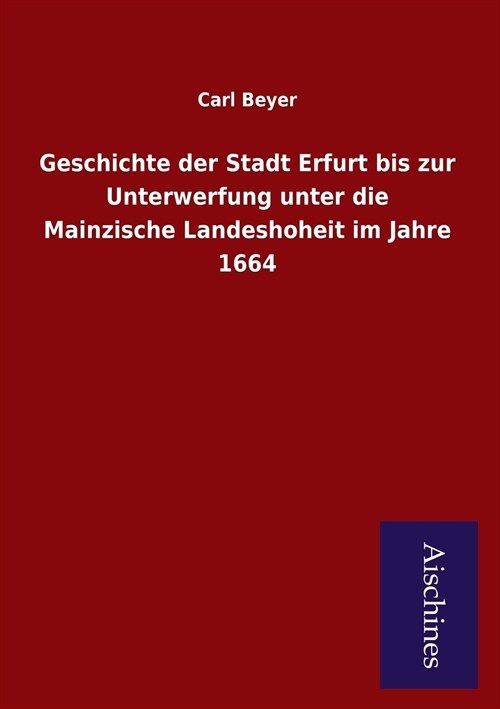 Carl Beyer

Geschichte der Stadt Erfurt bis zur Unterwerfung unter die Mainzische Landeshoheit im Jahre 1664

Aischines